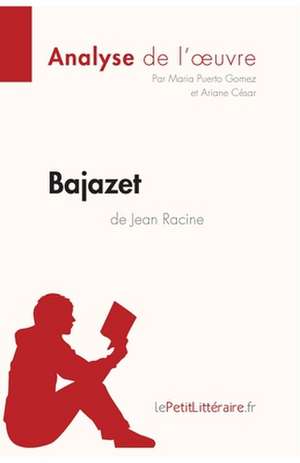 Analyse de l'œuvre
Par Maria Puerto Gomez
et Ariane César

Bajazet
de Jean Racine

lePetitLittéraire.fr